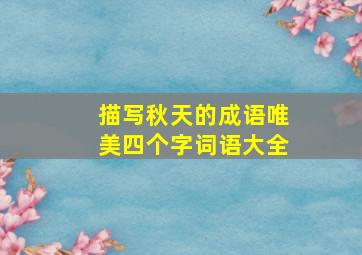 描写秋天的成语唯美四个字词语大全